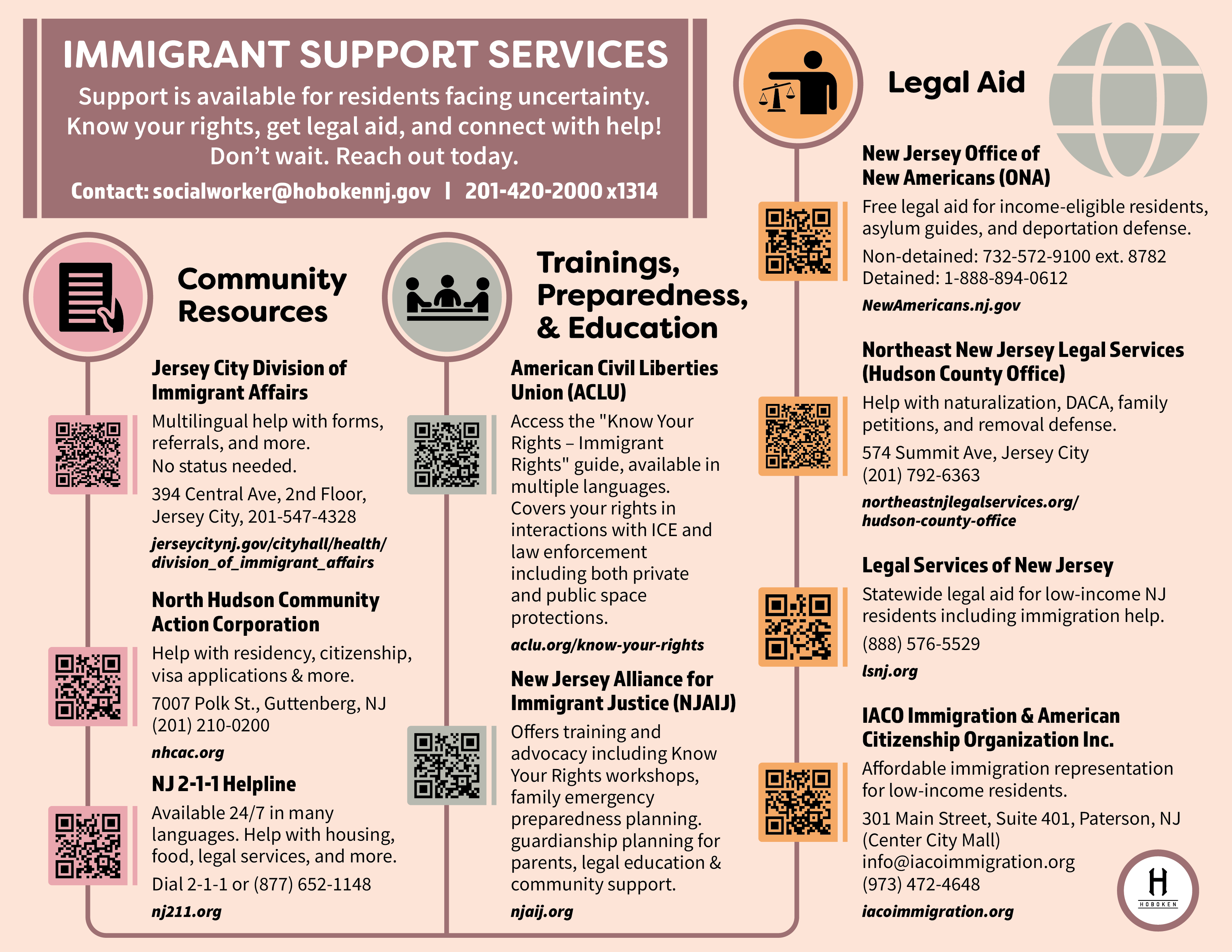 IMMIGRANT SUPPORT SERVICES

Support is available for residents facing uncertainty. Know your rights, get legal aid, and connect with help! Don't wait. Reach out today.

Contact: socialworker@hobokennj.gov | 201-420-2000 x1314

Community Resources

Jersey City Division of Immigrant Affairs

Multilingual help with forms, referrals, and more. No status needed.

394 Central Ave, 2nd Floor, Jersey City, 201-547-4328

jerseycitynj.gov/cityhall/health/division_of_immigrant_affairs

North Hudson Community Action Corporation

Help with residency, citizenship, visa applications & more.

7007 Polk St., Guttenberg, NJ (201) 210-0200

nhcac.org

NJ 2-1-1 Helpline

Available 24/7 in many languages. Help with housing, food, legal services, and more.

Dial 2-1-1 or (877) 652-1148

nj211.org

Trainings, Preparedness, & Education

American Civil Liberties Union (ACLU)

Access the "Know Your Rights – Immigrant Rights" guide, available in multiple languages. Covers your rights in interactions with ICE and law enforcement including both private and public space protections.

aclu.org/know-your-rights

New Jersey Alliance for Immigrant Justice (NJAIJ)

Offers training and advocacy including Know Your Rights workshops, family emergency preparedness planning. guardianship planning for parents, legal education & community support.

njaij.org

Legal Aid

New Jersey Office of New Americans (ONA)

Free legal aid for income-eligible residents, asylum guides, and deportation defense.

Non-detained: 732-572-9100 ext. 8782
Detained: 1-888-894-0612

NewAmericans.nj.gov

Northeast New Jersey Legal Services (Hudson County Office)

Help with naturalization, DACA, family petitions, and removal defense.

574 Summit Ave, Jersey City
(201) 792-6363

northeastnjlegalservices.org/hudson-county-office

Legal Services of New Jersey

Statewide legal aid for low-income NJ residents including immigration help.

(888) 576-5529

lsnj.org

IACO Immigration & American Citizenship Organization Inc.

Affordable immigration representation for low-income residents.

301 Main Street, Suite 401, Paterson, NJ (Center City Mall)
info@iacoimmigration.org
(973) 472-4648

iacoimmigration.org

H
HOBOKEN